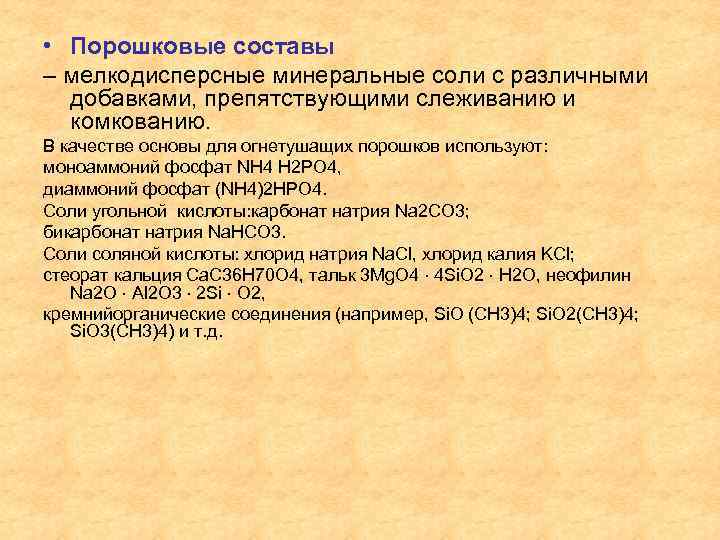 • Порошковые составы

– мелкодисперсные минеральные соли с различными добавками, препятствующими слеживанию и комкованию.

В качестве основы для огнетушащих порошков используют:
моноаммоний фосфат NH4 H2PO4,
диаммоний фосфат (NH4)2HPO4.
Соли угольной кислоты:карбонат натрия Na2CO3;
бикарбонат натрия NaHCO3.
Соли соляной кислоты: хлорид натрия NaCl, хлорид калия KCl;
стеорат кальция CaC36H70O4, тальк 3MgO4 · 4SiO2 · H2O, неофилин Na2O · Al2O3 · 2Si · O2,
кремнийорганические соединения (например, SiO (CH3)4; SiO2(CH3)4; SiO3(CH3)4) и т.д.